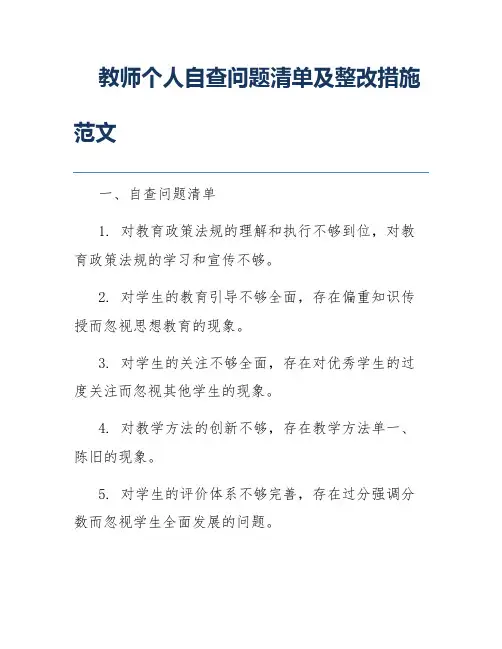 教师个人自查问题清单及整改措施范文

一、自查问题清单

1. 对教育政策法规的理解和执行不够到位，对教育政策法规的学习和宣传不够。

2. 对学生的教育引导不够全面，存在偏重知识传授而忽视思想教育的现象。

3. 对学生的关注不够全面，存在对优秀学生的过度关注而忽视其他学生的现象。

4. 对教学方法的创新不够，存在教学方法单一、陈旧的现象。

5. 对学生的评价体系不够完善，存在过分强调分数而忽视学生全面发展的问题。